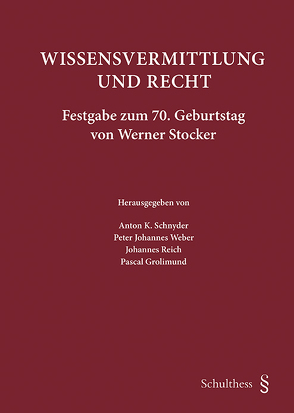 WISSENSVERMITTLUNG UND RECHT

Festgabe zum 70. Geburtstag von Werner Stocker

Herausgegeben von

Anton K. Schnyder
Peter Johannes Weber
Johannes Reich
Pascal Grolimund

Schulthess §